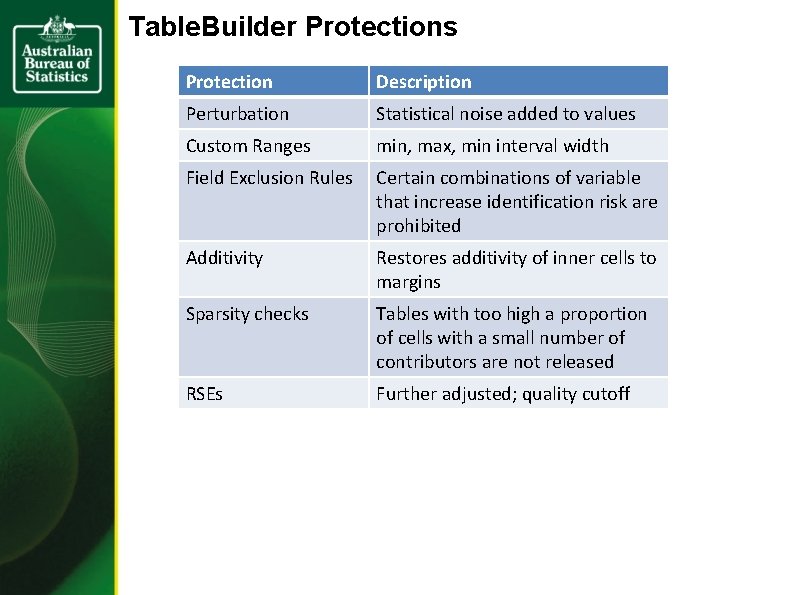 Australian Bureau of Statistics

TableBuilder Protections

| Protection | Description |
|---|---|
| Perturbation | Statistical noise added to values |
| Custom Ranges | min, max, min interval width |
| Field Exclusion Rules | Certain combinations of variable that increase identification risk are prohibited |
| Additivity | Restores additivity of inner cells to margins |
| Sparsity checks | Tables with too high a proportion of cells with a small number of contributors are not released |
| RSEs | Further adjusted; quality cutoff |